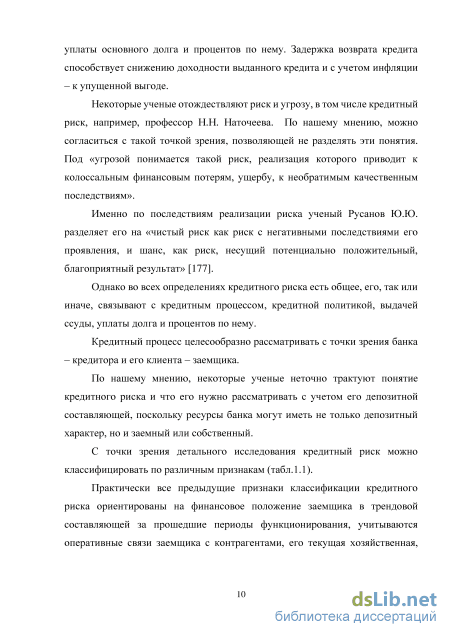 уплаты основного долга и процентов по нему. Задержка возврата кредита способствует снижению доходности выданного кредита и с учетом инфляции – к упущенной выгоде.

Некоторые ученые отождествляют риск и угрозу, в том числе кредитный риск, например, профессор Н.Н. Наточеева. По нашему мнению, можно согласиться с такой точкой зрения, позволяющей не разделять эти понятия. Под «угрозой понимается такой риск, реализация которого приводит к колоссальным финансовым потерям, ущербу, к необратимым качественным последствиям».

Именно по последствиям реализации риска ученый Русанов Ю.Ю. разделяет его на «чистый риск как риск с негативными последствиями его проявления, и шанс, как риск, несущий потенциально положительный, благоприятный результат» [177].

Однако во всех определениях кредитного риска есть общее, его, так или иначе, связывают с кредитным процессом, кредитной политикой, выдачей ссуды, уплаты долга и процентов по нему.

Кредитный процесс целесообразно рассматривать с точки зрения банка – кредитора и его клиента – заемщика.

По нашему мнению, некоторые ученые неточно трактуют понятие кредитного риска и что его нужно рассматривать с учетом его депозитной составляющей, поскольку ресурсы банка могут иметь не только депозитный характер, но и заемный или собственный.

С точки зрения детального исследования кредитный риск можно классифицировать по различным признакам (табл.1.1).

Практически все предыдущие признаки классификации кредитного риска ориентированы на финансовое положение заемщика в трендовой составляющей за прошедшие периоды функционирования, учитываются оперативные связи заемщика с контрагентами, его текущая хозяйственная,

10

dsLib.net
библиотека диссертаций